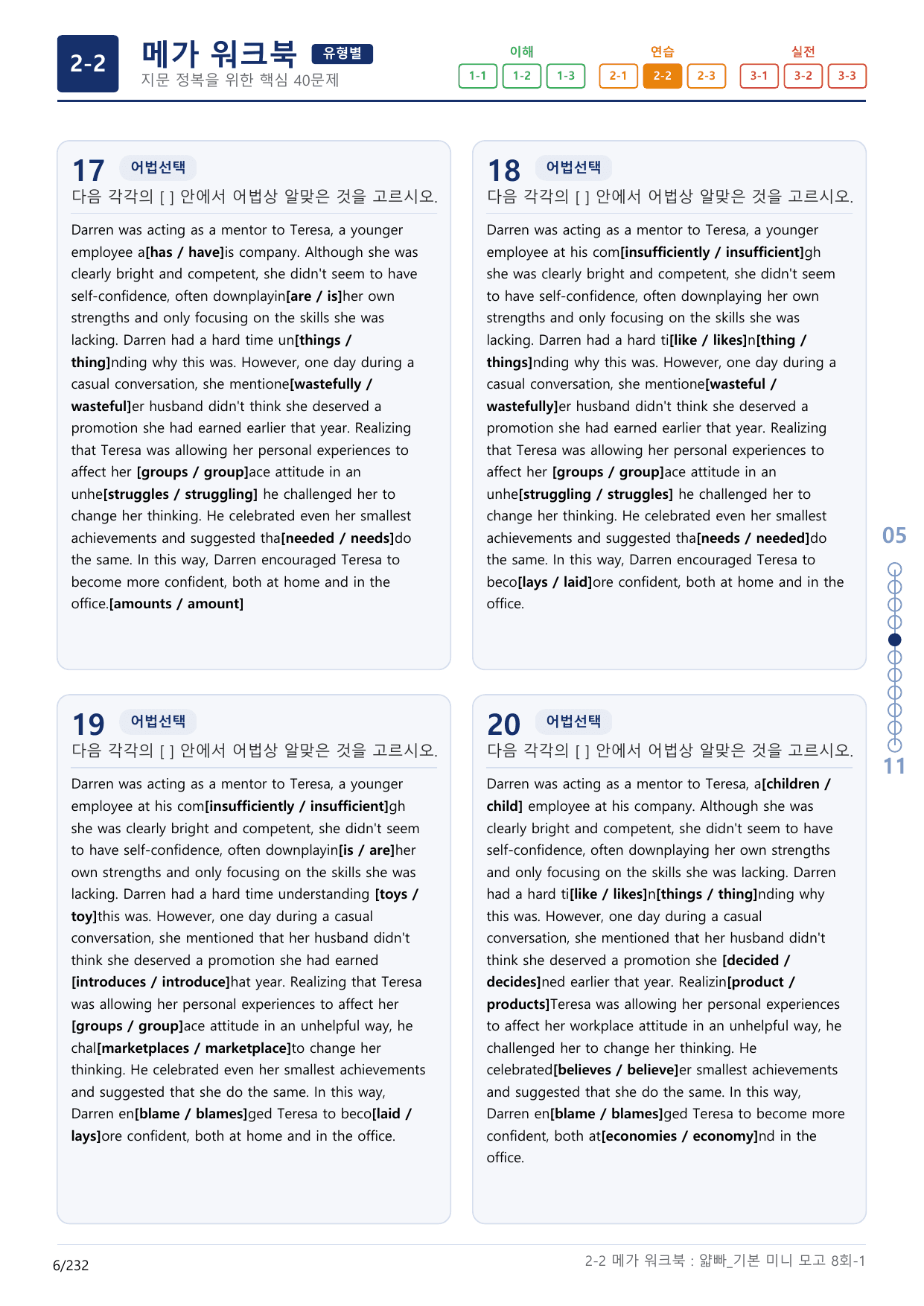 2-2 메가 워크북 유형별
지문 정복을 위한 핵심 40문제

이해
1-1 1-2 1-3
연습
2-1 2-2 2-3
실전
3-1 3-2 3-3

17 어법선택
다음 각각의 [ ] 안에서 어법상 알맞은 것을 고르시오.

Darren was acting as a mentor to Teresa, a younger employee a[has / have]is company. Although she was clearly bright and competent, she didn't seem to have self-confidence, often downplayin[are / is]her own strengths and only focusing on the skills she was lacking. Darren had a hard time un[things / thing]nding why this was. However, one day during a casual conversation, she mentione[wastefully / wasteful]er husband didn't think she deserved a promotion she had earned earlier that year. Realizing that Teresa was allowing her personal experiences to affect her [groups / group]ace attitude in an unhe[struggles / struggling] he challenged her to change her thinking. He celebrated even her smallest achievements and suggested tha[needed / needs]do the same. In this way, Darren encouraged Teresa to become more confident, both at home and in the office.[amounts / amount]

18 어법선택
다음 각각의 [ ] 안에서 어법상 알맞은 것을 고르시오.

Darren was acting as a mentor to Teresa, a younger employee at his com[insufficiently / insufficient]gh she was clearly bright and competent, she didn't seem to have self-confidence, often downplaying her own strengths and only focusing on the skills she was lacking. Darren had a hard ti[like / likes]n[thing / things]nding why this was. However, one day during a casual conversation, she mentione[wasteful / wastefully]er husband didn't think she deserved a promotion she had earned earlier that year. Realizing that Teresa was allowing her personal experiences to affect her [groups / group]ace attitude in an unhe[struggling / struggles] he challenged her to change her thinking. He celebrated even her smallest achievements and suggested tha[needs / needed]do the same. In this way, Darren encouraged Teresa to beco[lays / laid]ore confident, both at home and in the office.

19 어법선택
다음 각각의 [ ] 안에서 어법상 알맞은 것을 고르시오.

Darren was acting as a mentor to Teresa, a younger employee at his com[insufficiently / insufficient]gh she was clearly bright and competent, she didn't seem to have self-confidence, often downplayin[is / are]her own strengths and only focusing on the skills she was lacking. Darren had a hard time understanding [toys / toy]this was. However, one day during a casual conversation, she mentioned that her husband didn't think she deserved a promotion she had earned [introduces / introduce]hat year. Realizing that Teresa was allowing her personal experiences to affect her [groups / group]ace attitude in an unhelpful way, he chal[marketplaces / marketplace]to change her thinking. He celebrated even her smallest achievements and suggested that she do the same. In this way, Darren en[blame / blames]ged Teresa to beco[laid / lays]ore confident, both at home and in the office.

20 어법선택
다음 각각의 [ ] 안에서 어법상 알맞은 것을 고르시오.

Darren was acting as a mentor to Teresa, a[children / child] employee at his company. Although she was clearly bright and competent, she didn't seem to have self-confidence, often downplaying her own strengths and only focusing on the skills she was lacking. Darren had a hard ti[like / likes]n[things / thing]nding why this was. However, one day during a casual conversation, she mentioned that her husband didn't think she deserved a promotion she [decided / decides]ned earlier that year. Realizin[product / products]Teresa was allowing her personal experiences to affect her workplace attitude in an unhelpful way, he challenged her to change her thinking. He celebrated[believes / believe]er smallest achievements and suggested that she do the same. In this way, Darren en[blame / blames]ged Teresa to become more confident, both at[economies / economy]nd in the office.

05
11

6/232
2-2 메가 워크북 : 얇빠_기본 미니 모고 8회-1